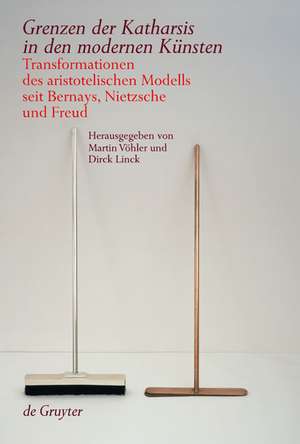 Grenzen der Katharsis in den modernen Künsten

Transformationen des aristotelischen Modells seit Bernays, Nietzsche und Freud

Herausgegeben von Martin Vöhler und Dirck Linck

de Gruyter